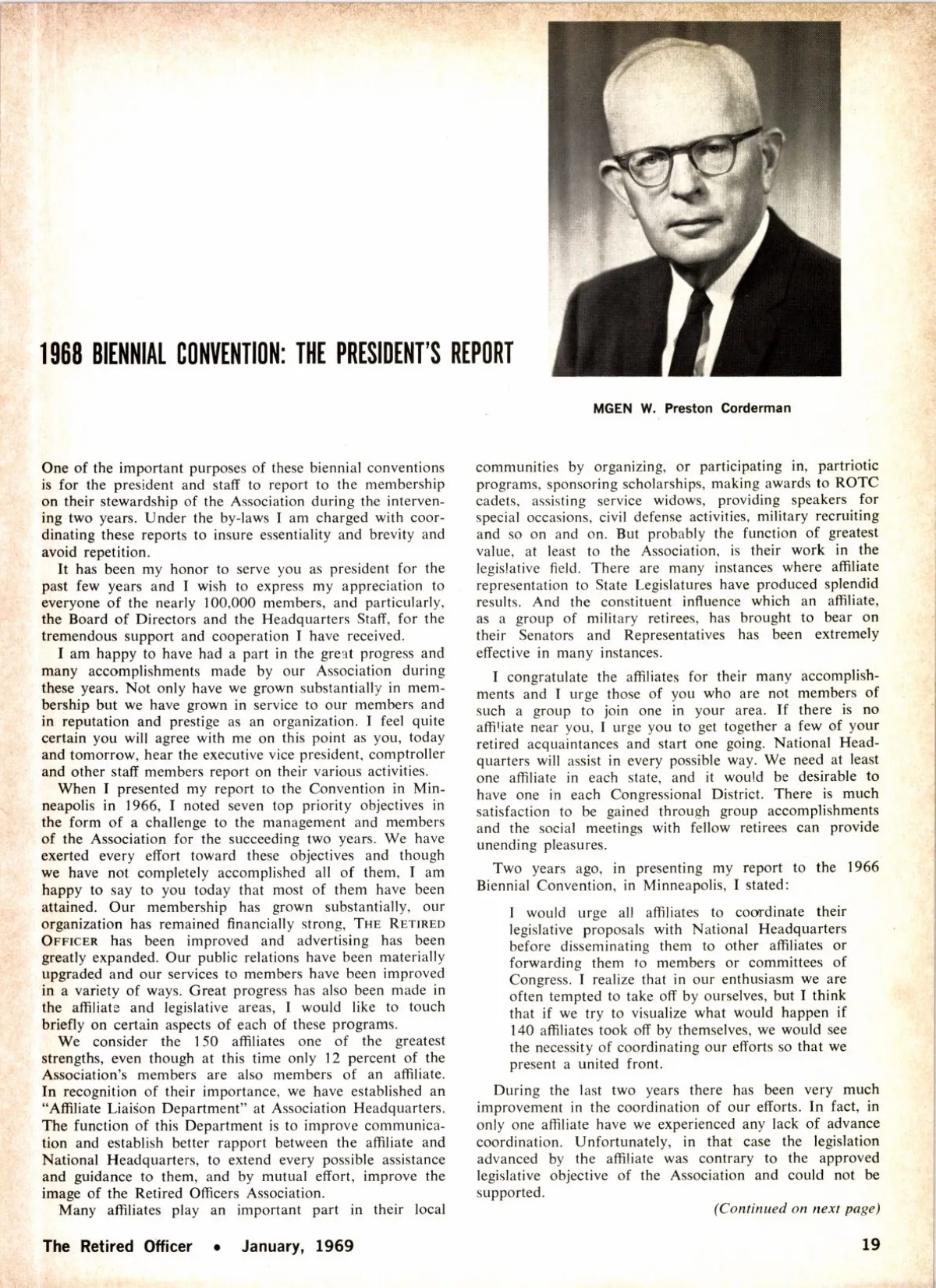 1968 BIENNIAL CONVENTION: THE PRESIDENT'S REPORT

MGEN W. Preston Corderman

One of the important purposes of these biennial conventions is for the president and staff to report to the membership on their stewardship of the Association during the intervening two years. Under the by-laws I am charged with coordinating these reports to insure essentiality and brevity and avoid repetition.

It has been my honor to serve you as president for the past few years and I wish to express my appreciation to everyone of the nearly 100,000 members, and particularly, the Board of Directors and the Headquarters Staff, for the tremendous support and cooperation I have received.

I am happy to have had a part in the great progress and many accomplishments made by our Association during these years. Not only have we grown substantially in membership but we have grown in service to our members and in reputation and prestige as an organization. I feel quite certain you will agree with me on this point as you, today and tomorrow, hear the executive vice president, comptroller and other staff members report on their various activities.

When I presented my report to the Convention in Minneapolis in 1966, I noted seven top priority objectives in the form of a challenge to the management and members of the Association for the succeeding two years. We have exerted every effort toward these objectives and though we have not completely accomplished all of them, I am happy to say to you today that most of them have been attained. Our membership has grown substantially, our organization has remained financially strong, THE RETIRED OFFICER has been improved and advertising has been greatly expanded. Our public relations have been materially upgraded and our services to members have been improved in a variety of ways. Great progress has also been made in the affiliate and legislative areas, I would like to touch briefly on certain aspects of each of these programs.

We consider the 150 affiliates one of the greatest strengths, even though at this time only 12 percent of the Association's members are also members of an affiliate. In recognition of their importance, we have established an "Affiliate Liaison Department" at Association Headquarters. The function of this Department is to improve communication and establish better rapport between the affiliate and National Headquarters, to extend every possible assistance and guidance to them, and by mutual effort, improve the image of the Retired Officers Association.

Many affiliates play an important part in their local communities by organizing, or participating in, partriotic programs, sponsoring scholarships, making awards to ROTC cadets, assisting service widows, providing speakers for special occasions, civil defense activities, military recruiting and so on and on. But probably the function of greatest value, at least to the Association, is their work in the legislative field. There are many instances where affiliate representation to State Legislatures have produced splendid results. And the constituent influence which an affiliate, as a group of military retirees, has brought to bear on their Senators and Representatives has been extremely effective in many instances.

I congratulate the affiliates for their many accomplishments and I urge those of you who are not members of such a group to join one in your area. If there is no affiliate near you, I urge you to get together a few of your retired acquaintances and start one going. National Headquarters will assist in every possible way. We need at least one affiliate in each state, and it would be desirable to have one in each Congressional District. There is much satisfaction to be gained through group accomplishments and the social meetings with fellow retirees can provide unending pleasures.

Two years ago, in presenting my report to the 1966 Biennial Convention, in Minneapolis, I stated:

I would urge all affiliates to coordinate their legislative proposals with National Headquarters before disseminating them to other affiliates or forwarding them to members or committees of Congress. I realize that in our enthusiasm we are often tempted to take off by ourselves, but I think that if we try to visualize what would happen if 140 affiliates took off by themselves, we would see the necessity of coordinating our efforts so that we present a united front.

During the last two years there has been very much improvement in the coordination of our efforts. In fact, in only one affiliate have we experienced any lack of advance coordination. Unfortunately, in that case the legislation advanced by the affiliate was contrary to the approved legislative objective of the Association and could not be supported.

(Continued on next page)

The Retired Officer • January, 1969

19